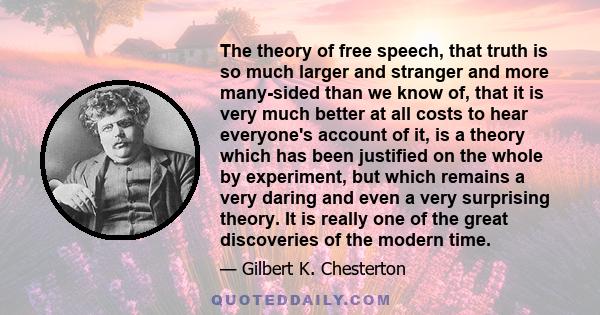 The theory of free speech, that truth is so much larger and stranger and more many-sided than we know of, that it is very much better at all costs to hear everyone's account of it, is a theory which has been justified on the whole by experiment, but which remains a very daring and even a very surprising theory. It is really one of the great discoveries of the modern time.

— Gilbert K. Chesterton

QUOTEDDAILY.COM